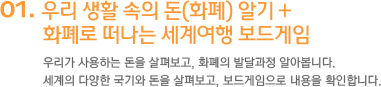 01. 우리 생활 속의 돈(화폐) 알기 +
화폐로 떠나는 세계여행 보드게임

우리가 사용하는 돈을 살펴보고, 화폐의 발달과정 알아봅니다.
세계의 다양한 국기와 돈을 살펴보고, 보드게임으로 내용을 확인합니다.